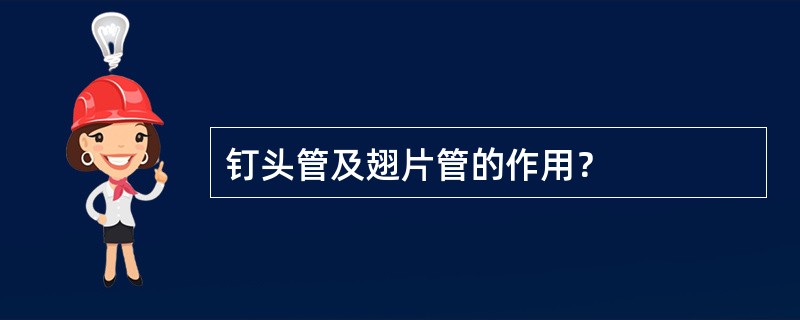 钉头管及翅片管的作用？